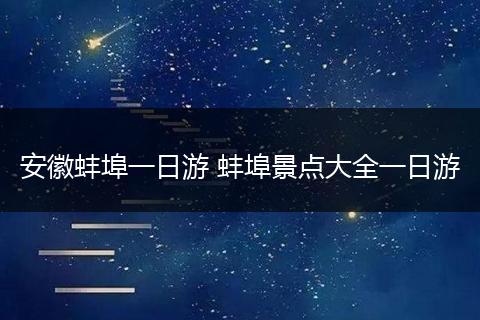 安徽蚌埠一日游 蚌埠景点大全一日游